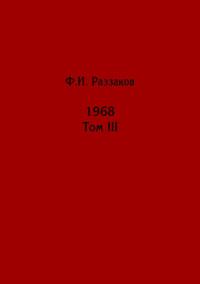 Ф.И. Раззаков

1968
Том III